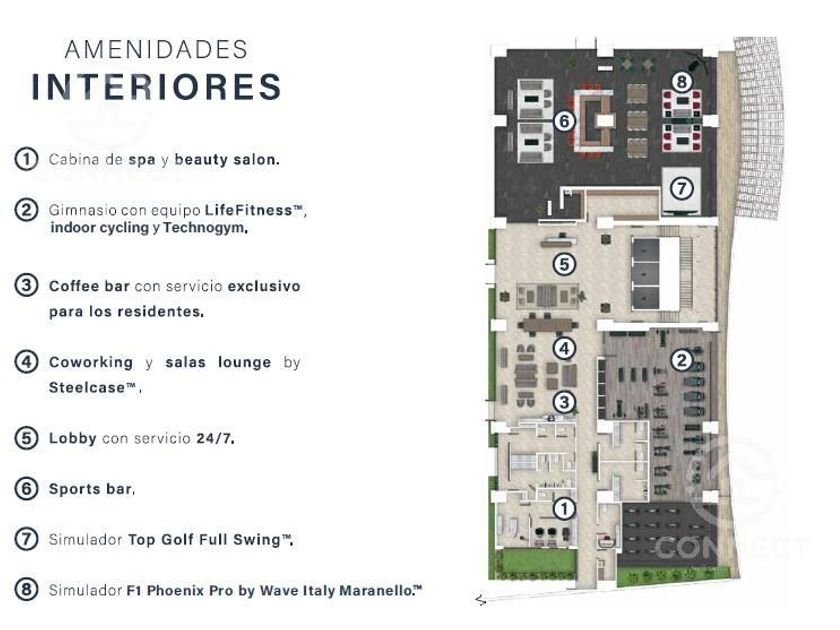 AMENIDADES
INTERIORES

1 Cabina de spa y beauty salon.

2 Gimnasio con equipo LifeFitness™, indoor cycling y Technogym.

3 Coffee bar con servicio exclusivo para los residentes.

4 Coworking y salas lounge by Steelcase™.

5 Lobby con servicio 24/7.

6 Sports bar.

7 Simulador Top Golf Full Swing™.

8 Simulador F1 Phoenix Pro by Wave Italy Maranello.™

8
6
7
5
4
2
3
1

CONNECT